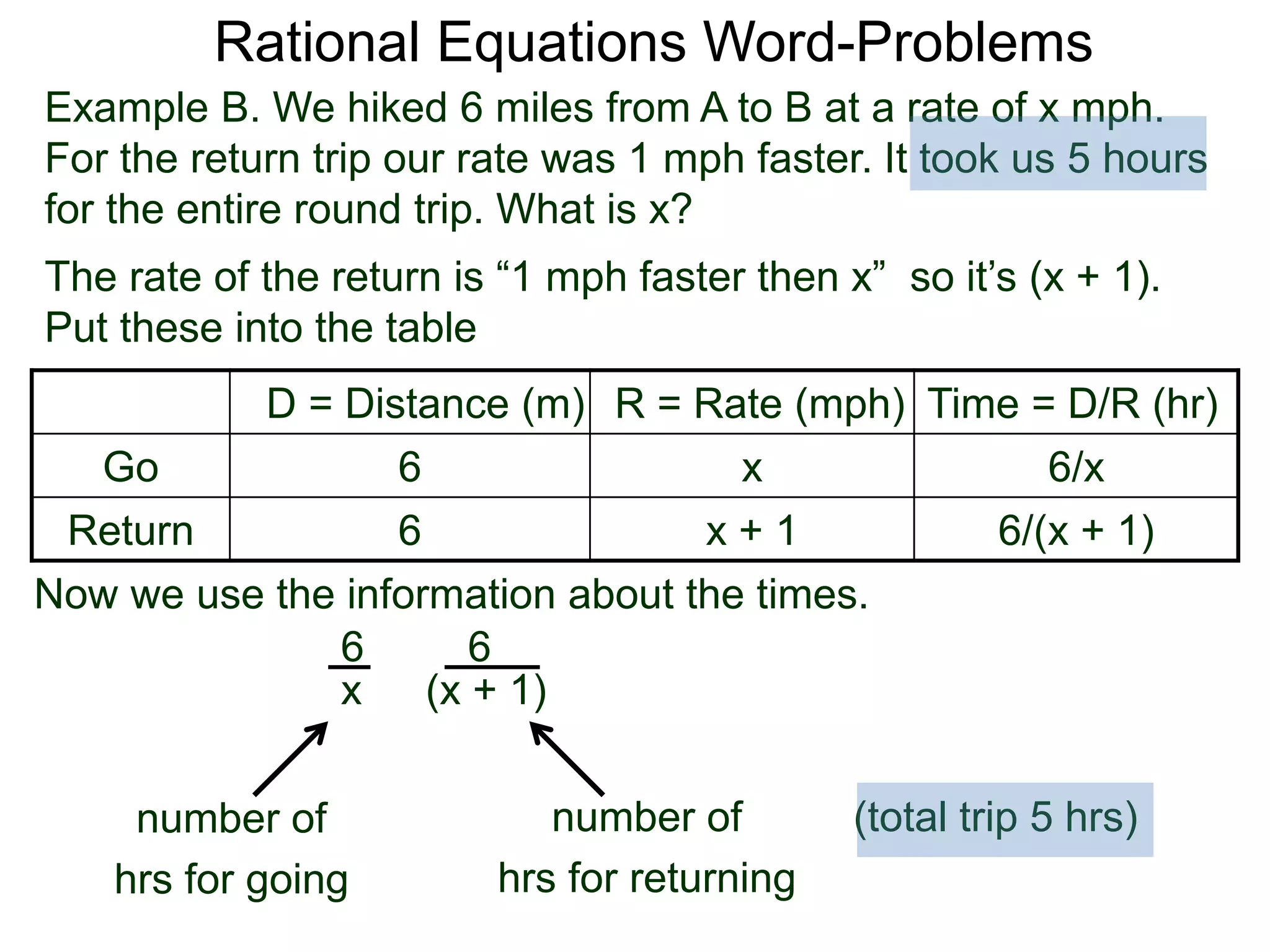 Rational Equations Word-Problems

Example B. We hiked 6 miles from A to B at a rate of x mph. For the return trip our rate was 1 mph faster. It took us 5 hours for the entire round trip. What is x?

The rate of the return is “1 mph faster then x” so it’s (x + 1). Put these into the table

| | D = Distance (m) | R = Rate (mph) | Time = D/R (hr) |
|---|---|---|---|
| Go | 6 | x | 6/x |
| Return | 6 | x + 1 | 6/(x + 1) |

Now we use the information about the times.

$\frac{6}{x}$ $\frac{6}{(x + 1)}$

number of hrs for going

number of hrs for returning

(total trip 5 hrs)